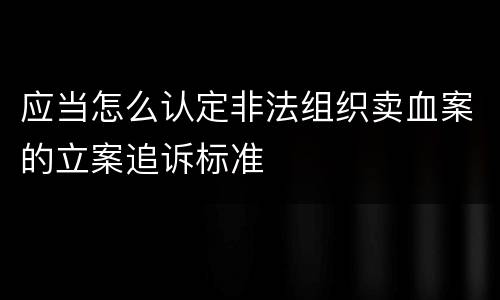 应当怎么认定非法组织卖血案的立案追诉标准